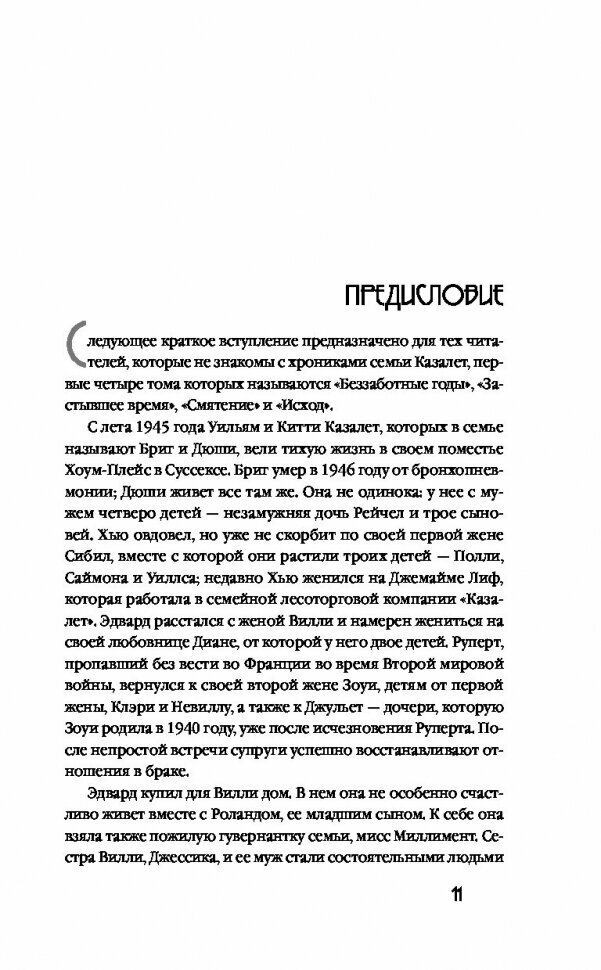 ПРЕДИСЛОВИЕ

Следующее краткое вступление предназначено для тех читателей, которые не знакомы с хрониками семьи Казалет, первые четыре тома которых называются «Беззаботные годы», «Застывшее время», «Смятение» и «Исход».

С лета 1945 года Уильям и Китти Казалет, которых в семье называют Бриг и Дюши, вели тихую жизнь в своем поместье Хоум-Плейс в Суссексе. Бриг умер в 1946 году от бронхопневмонии; Дюши живет все там же. Она не одинока: у нее с мужем четверо детей — незамужняя дочь Рейчел и трое сыновей. Хью овдовел, но уже не скорбит по своей первой жене Сибил, вместе с которой они растили троих детей — Полли, Саймона и Уиллса; недавно Хью женился на Джемайме Лиф, которая работала в семейной лесоторговой компании «Казалет». Эдвард расстался с женой Вилли и намерен жениться на своей любовнице Диане, от которой у него двое детей. Руперт, пропавший без вести во Франции во время Второй мировой войны, вернулся к своей второй жене Зоуи, детям от первой жены, Клэри и Невиллу, а также к Джульет — дочери, которую Зоуи родила в 1940 году, уже после исчезновения Руперта. После непростой встречи супруги успешно восстанавливают отношения в браке.

Эдвард купил для Вилли дом. В нем она не особенно счастливо живет вместе с Роландом, ее младшим сыном. К себе она взяла также пожилую гувернантку семьи, мисс Миллимент. Сестра Вилли, Джессика, и ее муж стали состоятельными людьми

11